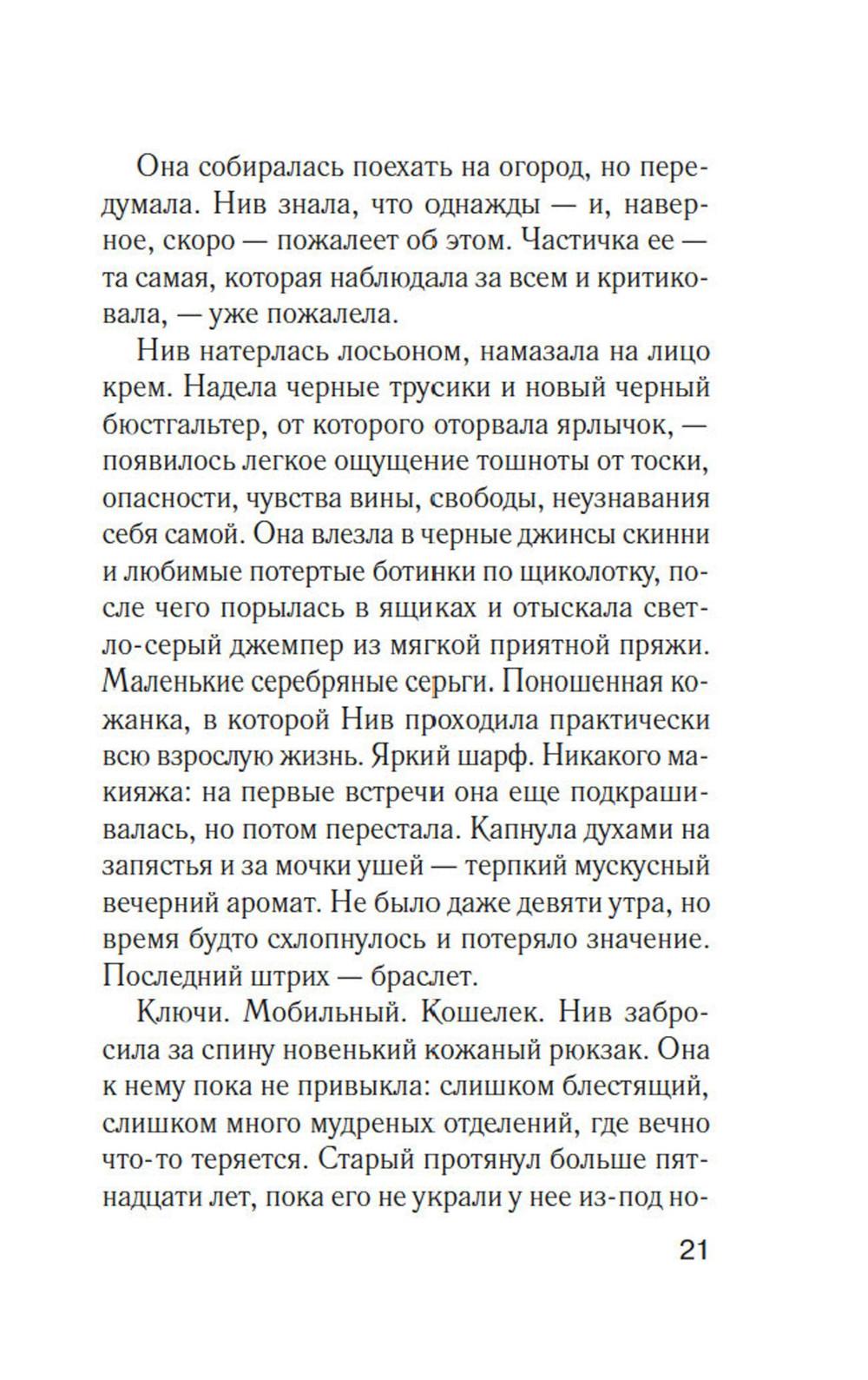 Она собиралась поехать на огород, но передумала. Нив знала, что однажды — и, наверное, скоро — пожалеет об этом. Частичка ее — та самая, которая наблюдала за всем и критиковала, — уже пожалела.

Нив натерлась лосьоном, намазала на лицо крем. Надела черные трусики и новый черный бюстгальтер, от которого оторвала ярлычок, — появилось легкое ощущение тошноты от тоски, опасности, чувства вины, свободы, неузнавания себя самой. Она влезла в черные джинсы скинни и любимые потертые ботинки по щиколотку, после чего порылась в ящиках и отыскала светло-серый джемпер из мягкой приятной пряжи. Маленькие серебряные серьги. Поношенная кожанка, в которой Нив проходила практически всю взрослую жизнь. Яркий шарф. Никакого макияжа: на первые встречи она еще подкрашивалась, но потом перестала. Капнула духами на запястья и за мочки ушей — терпкий мускусный вечерний аромат. Не было даже девяти утра, но время будто схлопнулось и потеряло значение. Последний штрих — браслет.

Ключи. Мобильный. Кошелек. Нив забросила за спину новенький кожаный рюкзак. Она к нему пока не привыкла: слишком блестящий, слишком много мудреных отделений, где вечно что-то теряется. Старый протянул больше пятнадцати лет, пока его не украли у нее из-под но-

21